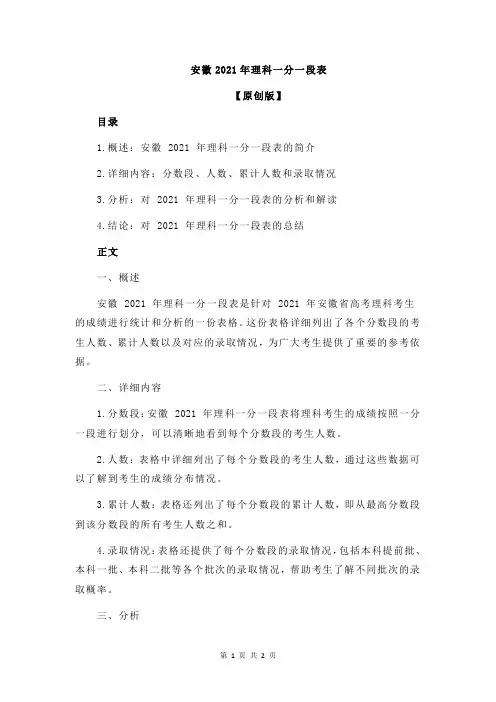 安徽 2021 年理科一分一段表

【原创版】

目录

1.概述：安徽 2021 年理科一分一段表的简介

2.详细内容：分数段、人数、累计人数和录取情况

3.分析：对 2021 年理科一分一段表的分析和解读

4.结论：对 2021 年理科一分一段表的总结

正文

一、概述

安徽 2021 年理科一分一段表是针对 2021 年安徽省高考理科考生的成绩进行统计和分析的一份表格。这份表格详细列出了各个分数段的考生人数、累计人数以及对应的录取情况，为广大考生提供了重要的参考依据。

二、详细内容

1.分数段：安徽 2021 年理科一分一段表将理科考生的成绩按照一分一段进行划分，可以清晰地看到每个分数段的考生人数。

2.人数：表格中详细列出了每个分数段的考生人数，通过这些数据可以了解到考生的成绩分布情况。

3.累计人数：表格还列出了每个分数段的累计人数，即从最高分数段到该分数段的所有考生人数之和。

4.录取情况：表格还提供了每个分数段的录取情况，包括本科提前批、本科一批、本科二批等各个批次的录取情况，帮助考生了解不同批次的录取概率。

三、分析

第 1 页 共 2 页